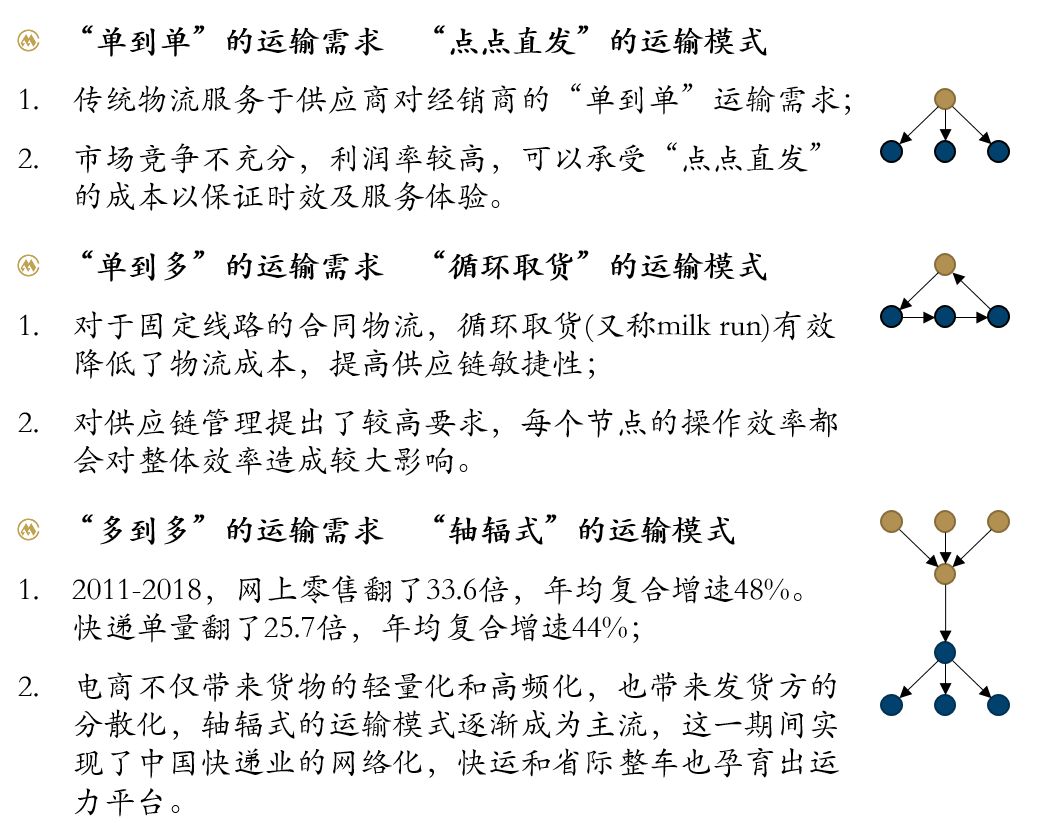 “单到单”的运输需求 “点点直发”的运输模式

1. 传统物流服务于供应商对经销商的“单到单”运输需求;

2. 市场竞争不充分，利润率较高，可以承受“点点直发”的成本以保证时效及服务体验。

“单到多”的运输需求 “循环取货”的运输模式

1. 对于固定线路的合同物流，循环取货(又称milk run)有效降低了物流成本，提高供应链敏捷性;

2. 对供应链管理提出了较高要求，每个节点的操作效率都会对整体效率造成较大影响。

“多到多”的运输需求 “轴辐式”的运输模式

1. 2011-2018，网上零售翻了33.6倍，年均复合增速48%。快递单量翻了25.7倍，年均复合增速44%;

2. 电商不仅带来货物的轻量化和高频化，也带来发货方的分散化，轴辐式的运输模式逐渐成为主流，这一期间实现了中国快递业的网络化，快运和省际整车也孕育出运力平台。